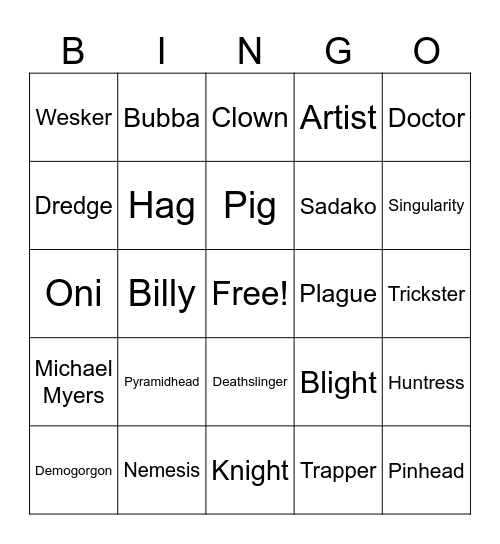 | B | I | N | G | O |
|---|---|---|---|---|
| Wesker | Bubba | Clown | Artist | Doctor |
| Dredge | Hag | Pig | Sadako | Singularity |
| Oni | Billy | Free! | Plague | Trickster |
| Michael Myers | Pyramidhead | Deathslinger | Blight | Huntress |
| Demogorgon | Nemesis | Knight | Trapper | Pinhead |